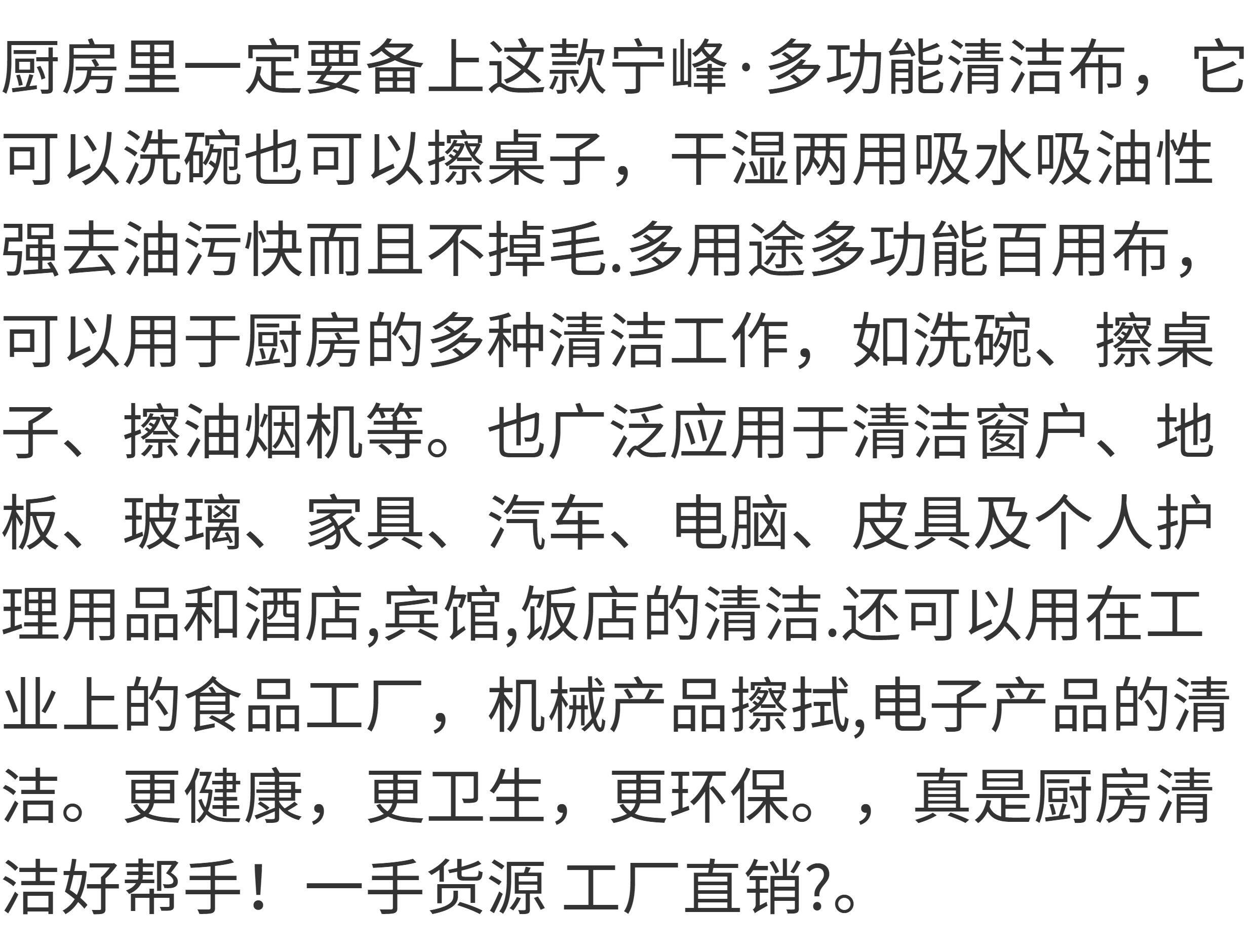 厨房里一定要备上这款宁峰·多功能清洁布，它可以洗碗也可以擦桌子，干湿两用吸水吸油性强去油污快而且不掉毛.多用途多功能百用布，可以用于厨房的多种清洁工作，如洗碗、擦桌子、擦油烟机等。也广泛应用于清洁窗户、地板、玻璃、家具、汽车、电脑、皮具及个人护理用品和酒店,宾馆,饭店的清洁.还可以用在工业上的食品工厂，机械产品擦拭,电子产品的清洁。更健康，更卫生，更环保。，真是厨房清洁好帮手！一手货源 工厂直销?。